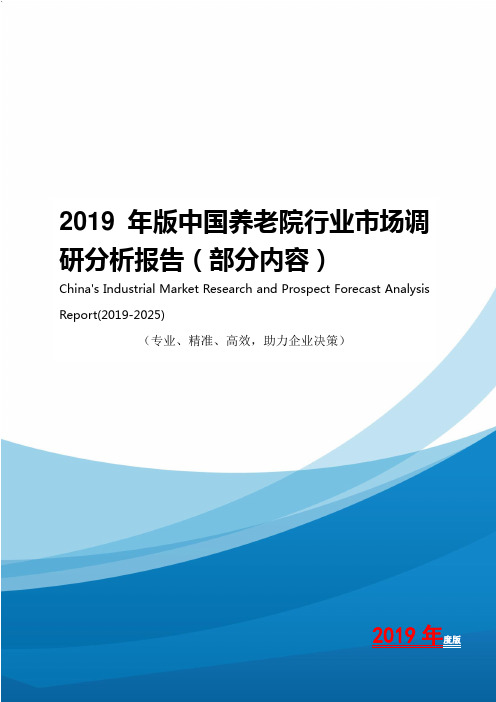 2019 年版中国养老院行业市场调研分析报告（部分内容）

China's Industrial Market Research and Prospect Forecast Analysis Report(2019-2025)

（专业、精准、高效，助力企业决策）

2019 年度版